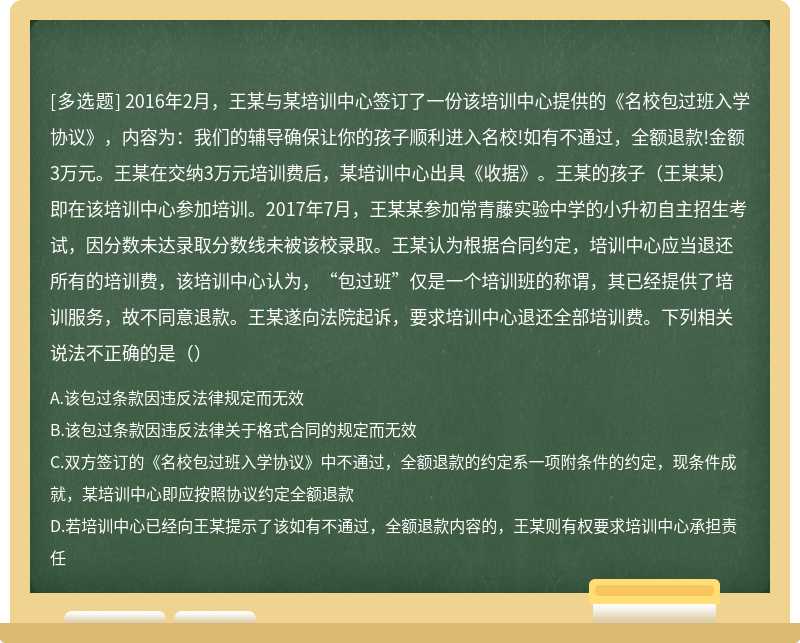 [多选题] 2016年2月，王某与某培训中心签订了一份该培训中心提供的《名校包过班入学协议》，内容为：我们的辅导确保让你的孩子顺利进入名校!如有不通过，全额退款!金额3万元。王某在交纳3万元培训费后，某培训中心出具《收据》。王某的孩子（王某某）即在该培训中心参加培训。2017年7月，王某某参加常青藤实验中学的小升初自主招生考试，因分数未达录取分数线未被该校录取。王某认为根据合同约定，培训中心应当退还所有的培训费，该培训中心认为，“包过班”仅是一个培训班的称谓，其已经提供了培训服务，故不同意退款。王某遂向法院起诉，要求培训中心退还全部培训费。下列相关说法不正确的是（）

A.该包过条款因违反法律规定而无效

B.该包过条款因违反法律关于格式合同的规定而无效

C.双方签订的《名校包过班入学协议》中不通过，全额退款的约定系一项附条件的约定，现条件成就，某培训中心即应按照协议约定全额退款

D.若培训中心已经向王某提示了该如有不通过，全额退款内容的，王某则有权要求培训中心承担责任